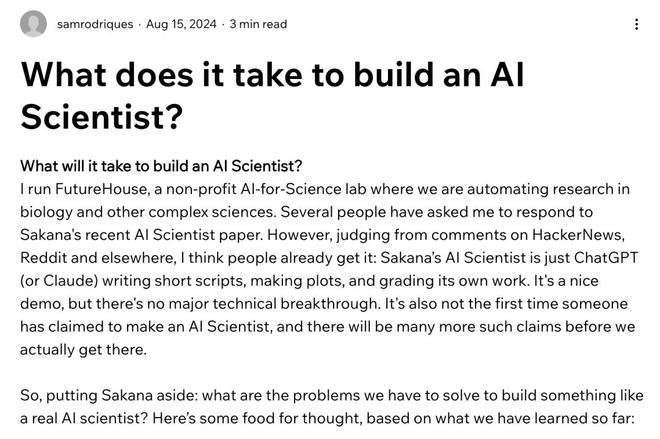 samrodriques · Aug 15, 2024 · 3 min read

What does it take to build an AI Scientist?

What will it take to build an AI Scientist?
I run FutureHouse, a non-profit AI-for-Science lab where we are automating research in biology and other complex sciences. Several people have asked me to respond to Sakana's recent AI Scientist paper. However, judging from comments on HackerNews, Reddit and elsewhere, I think people already get it: Sakana's AI Scientist is just ChatGPT (or Claude) writing short scripts, making plots, and grading its own work. It's a nice demo, but there's no major technical breakthrough. It's also not the first time someone has claimed to make an AI Scientist, and there will be many more such claims before we actually get there.

So, putting Sakana aside: what are the problems we have to solve to build something like a real AI scientist? Here's some food for thought, based on what we have learned so far: